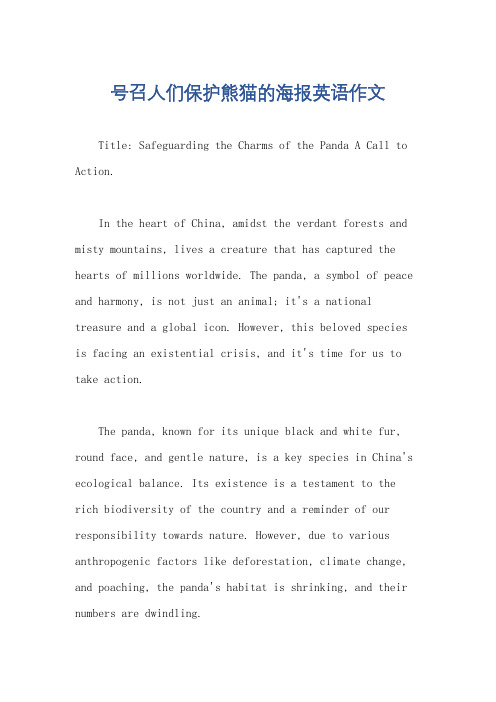 号召人们保护熊猫的海报英语作文

Title: Safeguarding the Charms of the Panda A Call to Action.

In the heart of China, amidst the verdant forests and misty mountains, lives a creature that has captured the hearts of millions worldwide. The panda, a symbol of peace and harmony, is not just an animal; it's a national treasure and a global icon. However, this beloved species is facing an existential crisis, and it's time for us to take action.

The panda, known for its unique black and white fur, round face, and gentle nature, is a key species in China's ecological balance. Its existence is a testament to the rich biodiversity of the country and a reminder of our responsibility towards nature. However, due to various anthropogenic factors like deforestation, climate change, and poaching, the panda's habitat is shrinking, and their numbers are dwindling.